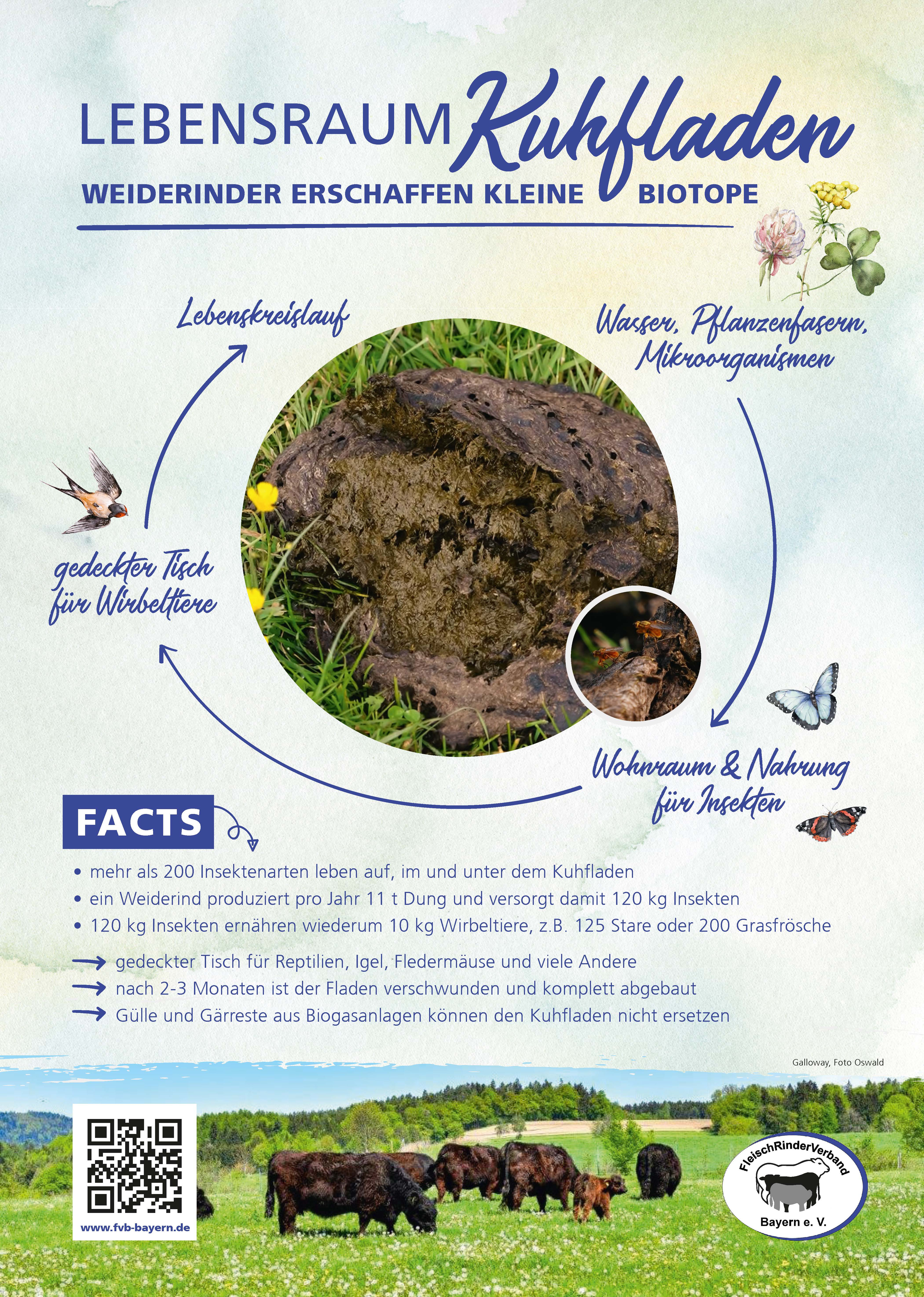 LEBENSRAUM Kuhfladen
WEIDERINDER ERSCHAFFEN KLEINE BIOTOPE

Lebenskreislauf

Wasser, Pflanzenfasern, Mikroorganismen

gedeckter Tisch für Wirbeltiere

Wohnraum & Nahrung für Insekten

FACTS

• mehr als 200 Insektenarten leben auf, im und unter dem Kuhfladen
• ein Weiderind produziert pro Jahr 11 t Dung und versorgt damit 120 kg Insekten
• 120 kg Insekten ernähren wiederum 10 kg Wirbeltiere, z.B. 125 Stare oder 200 Grasfrösche

→ gedeckter Tisch für Reptilien, Igel, Fledermäuse und viele Andere
→ nach 2-3 Monaten ist der Fladen verschwunden und komplett abgebaut
→ Gülle und Gärreste aus Biogasanlagen können den Kuhfladen nicht ersetzen

Galloway, Foto Oswald

www.fvb-bayern.de

FleischRinderVerband Bayern e. V.